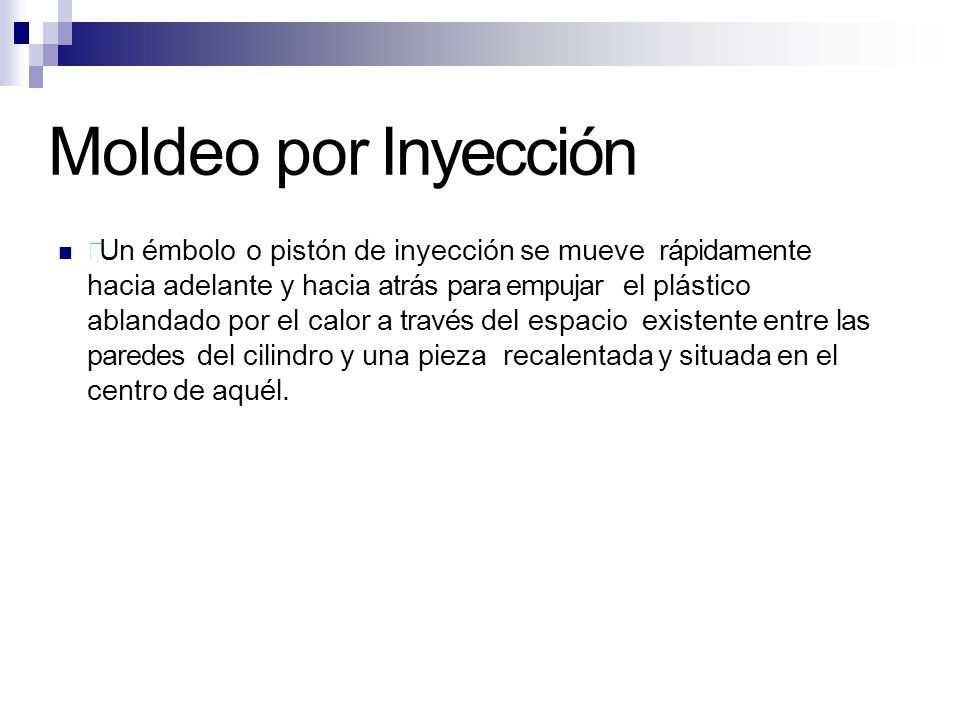 Moldeo por Inyección

Un émbolo o pistón de inyección se mueve rápidamente hacia adelante y hacia atrás para empujar el plástico ablandado por el calor a través del espacio existente entre las paredes del cilindro y una pieza recalentada y situada en el centro de aquél.